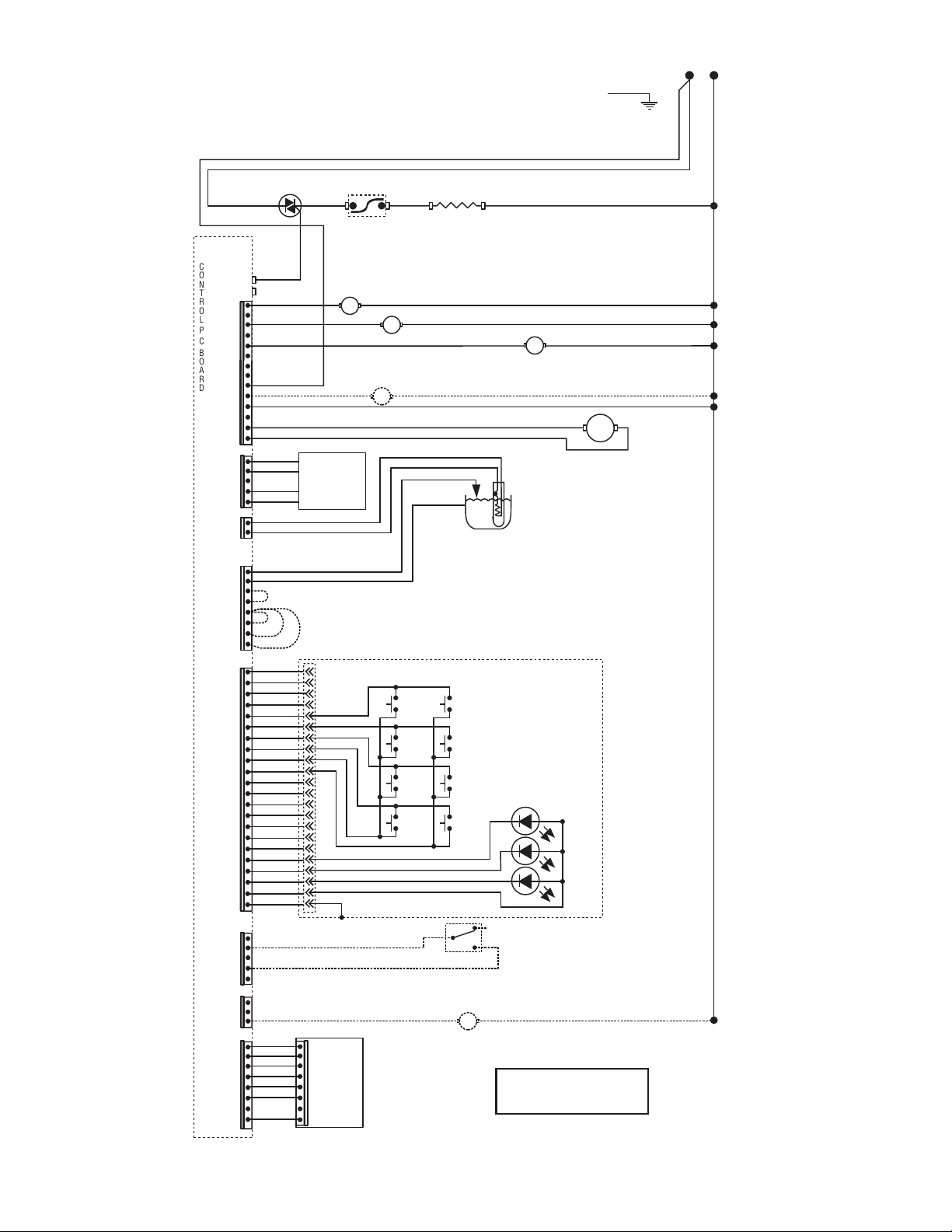 CONTROL PC BOARD